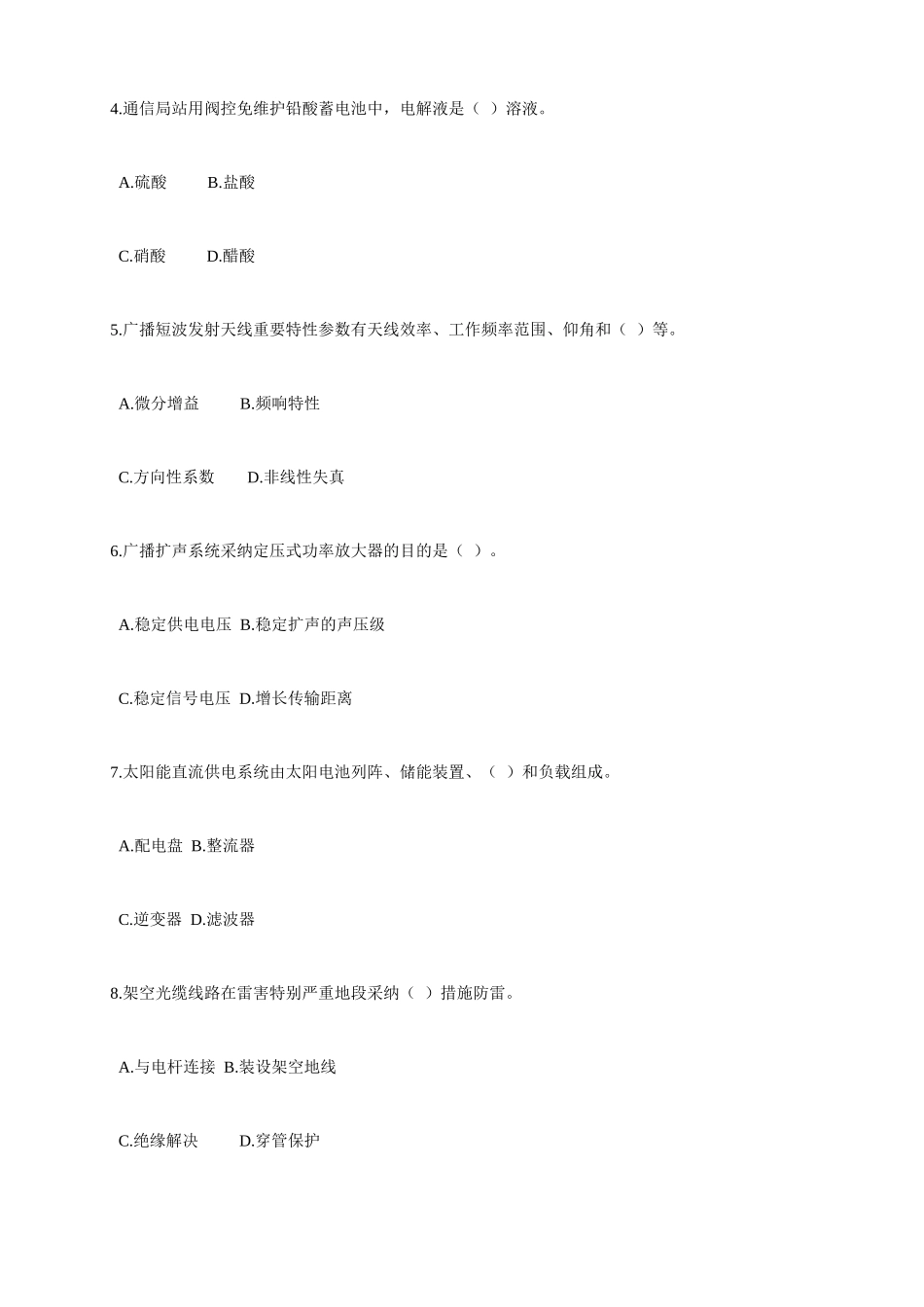 4.通信局站用阀控免维护铅酸蓄电池中，电解液是（ ）溶液。

A.硫酸 B.盐酸

C.硝酸 D.醋酸

5.广播短波发射天线重要特性参数有天线效率、工作频率范围、仰角和（ ）等。

A.微分增益 B.频响特性

C.方向性系数 D.非线性失真

6.广播扩声系统采纳定压式功率放大器的目的是（ ）。

A.稳定供电电压 B.稳定扩声的声压级

C.稳定信号电压 D.增长传输距离

7.太阳能直流供电系统由太阳电池列阵、储能装置、（ ）和负载组成。

A.配电盘 B.整流器

C.逆变器 D.滤波器

8.架空光缆线路在雷害特别严重地段采纳（ ）措施防雷。

A.与电杆连接 B.装设架空地线

C.绝缘解决 D.穿管保护